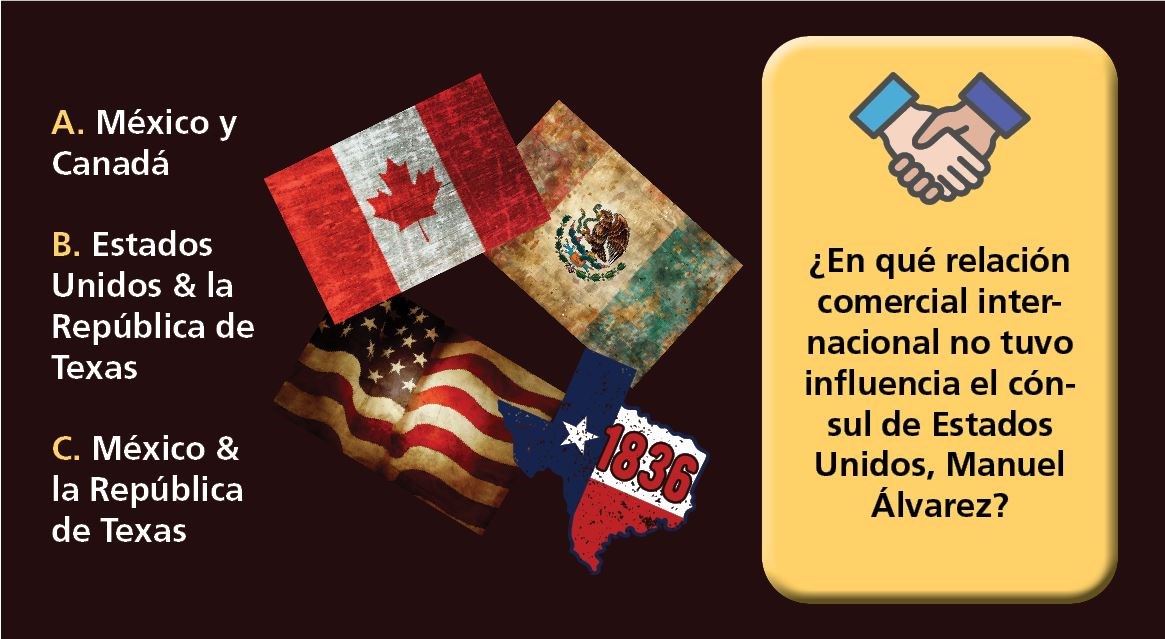 A. México y Canadá

B. Estados Unidos & la República de Texas

C. México & la República de Texas

1836

¿En qué relación comercial internacional no tuvo influencia el cónsul de Estados Unidos, Manuel Álvarez?